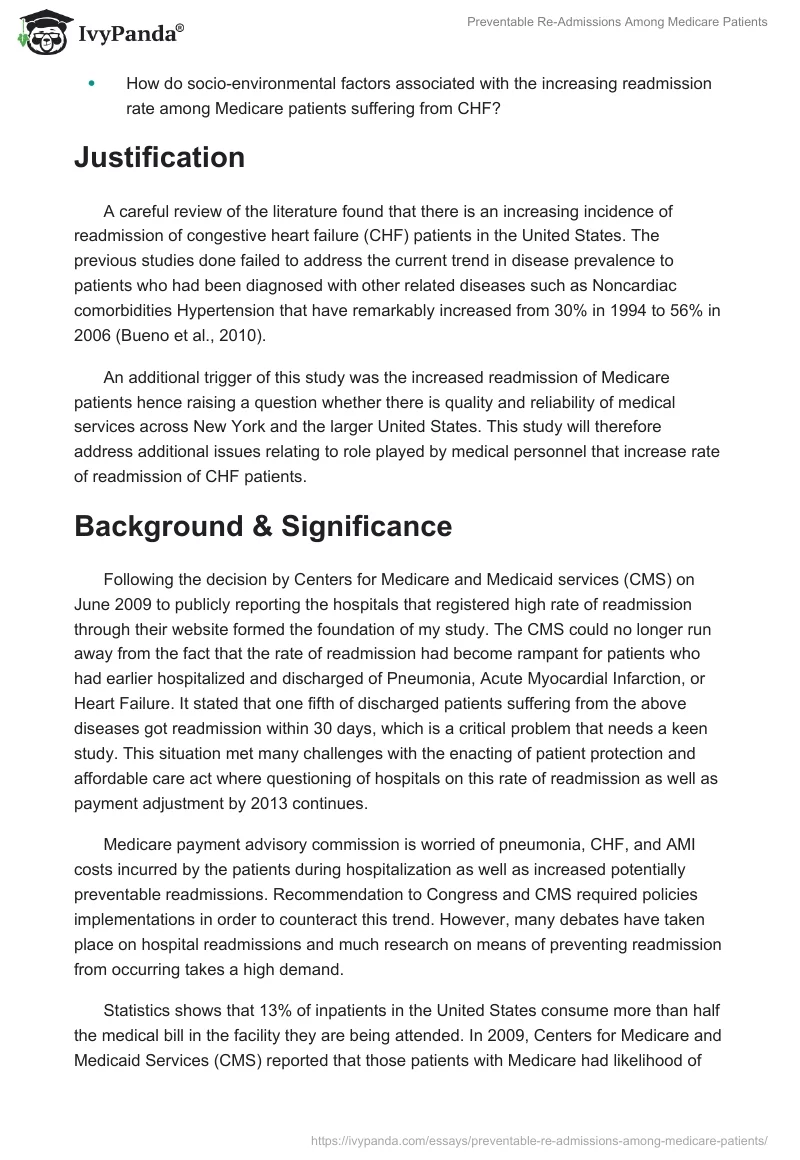 IvyPanda®

Preventable Re-Admissions Among Medicare Patients

• How do socio-environmental factors associated with the increasing readmission rate among Medicare patients suffering from CHF?

Justification

A careful review of the literature found that there is an increasing incidence of readmission of congestive heart failure (CHF) patients in the United States. The previous studies done failed to address the current trend in disease prevalence to patients who had been diagnosed with other related diseases such as Noncardiac comorbidities Hypertension that have remarkably increased from 30% in 1994 to 56% in 2006 (Bueno et al., 2010).

An additional trigger of this study was the increased readmission of Medicare patients hence raising a question whether there is quality and reliability of medical services across New York and the larger United States. This study will therefore address additional issues relating to role played by medical personnel that increase rate of readmission of CHF patients.

Background & Significance

Following the decision by Centers for Medicare and Medicaid services (CMS) on June 2009 to publicly reporting the hospitals that registered high rate of readmission through their website formed the foundation of my study. The CMS could no longer run away from the fact that the rate of readmission had become rampant for patients who had earlier hospitalized and discharged of Pneumonia, Acute Myocardial Infarction, or Heart Failure. It stated that one fifth of discharged patients suffering from the above diseases got readmission within 30 days, which is a critical problem that needs a keen study. This situation met many challenges with the enacting of patient protection and affordable care act where questioning of hospitals on this rate of readmission as well as payment adjustment by 2013 continues.

Medicare payment advisory commission is worried of pneumonia, CHF, and AMI costs incurred by the patients during hospitalization as well as increased potentially preventable readmissions. Recommendation to Congress and CMS required policies implementations in order to counteract this trend. However, many debates have taken place on hospital readmissions and much research on means of preventing readmission from occurring takes a high demand.

Statistics shows that 13% of inpatients in the United States consume more than half the medical bill in the facility they are being attended. In 2009, Centers for Medicare and Medicaid Services (CMS) reported that those patients with Medicare had likelihood of

https://ivypanda.com/essays/preventable-re-admissions-among-medicare-patients/